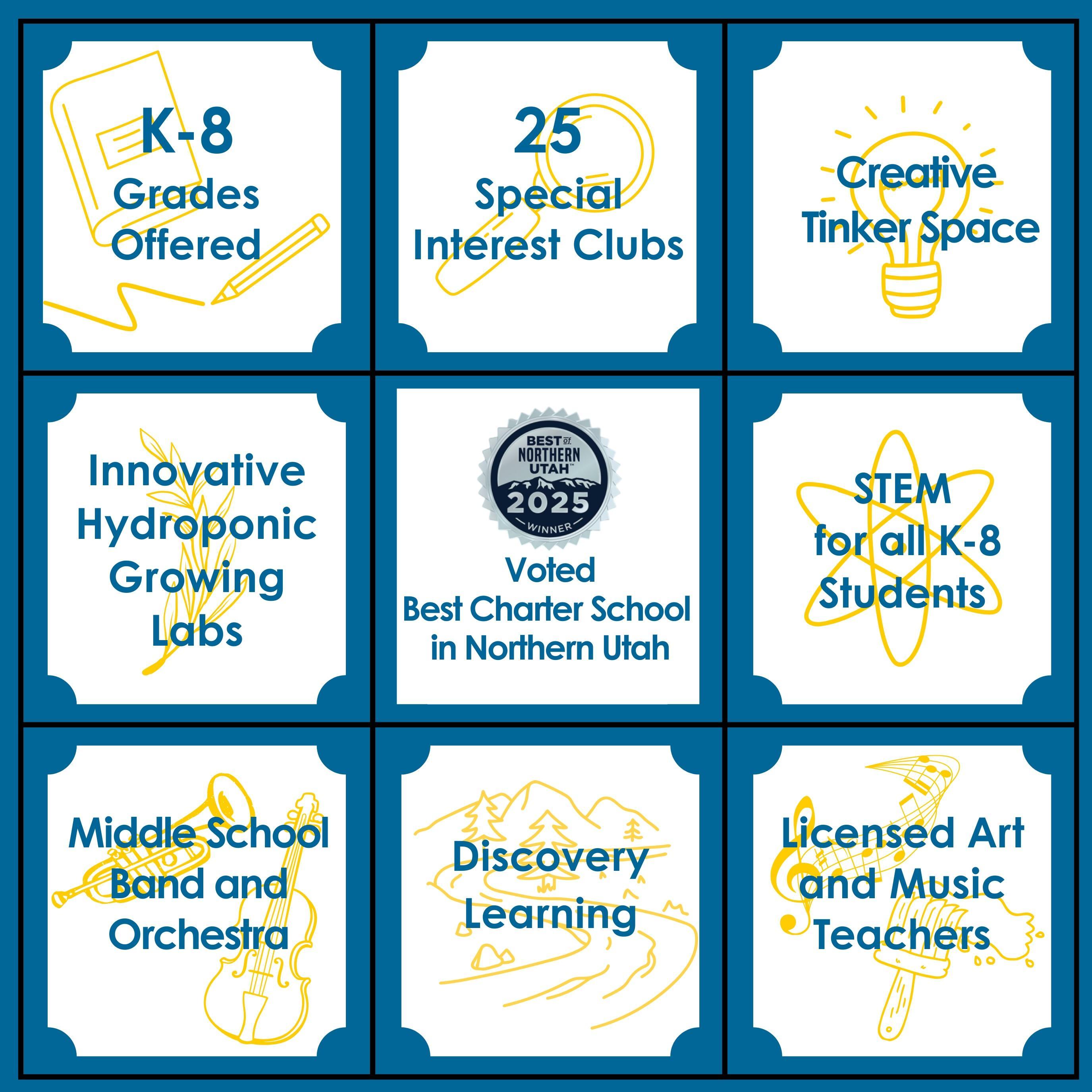 K-8
Grades
Offered

25
Special
Interest Clubs

Creative
Tinker Space

Innovative
Hydroponic
Growing
Labs

BEST of
NORTHERN
UTAH™
2025
WINNER

Voted
Best Charter School
in Northern Utah

STEM
for all K-8
Students

Middle School
Band and
Orchestra

Discovery
Learning

Licensed Art
and Music
Teachers